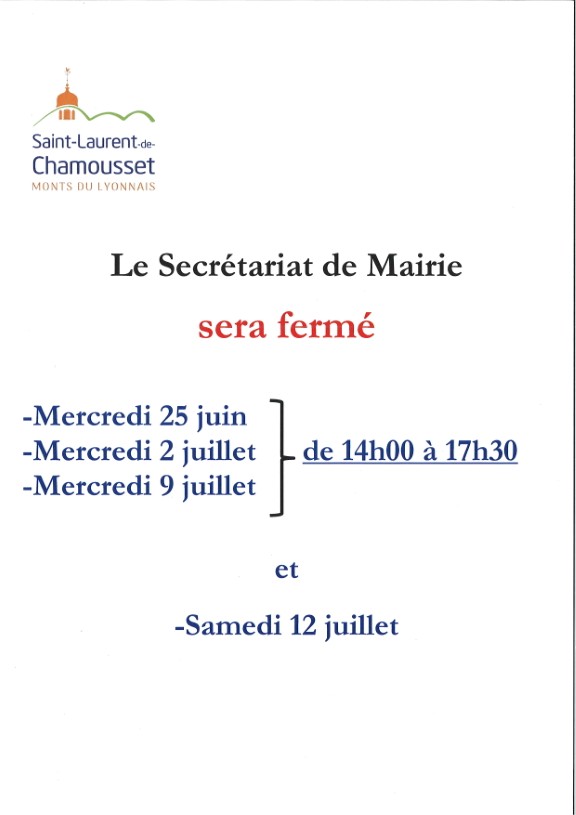 Saint-Laurent-de-Chamousset
MONTS DU LYONNAIS

Le Secrétariat de Mairie

sera fermé

-Mercredi 25 juin
-Mercredi 2 juillet
-Mercredi 9 juillet

de 14h00 à 17h30

et

-Samedi 12 juillet